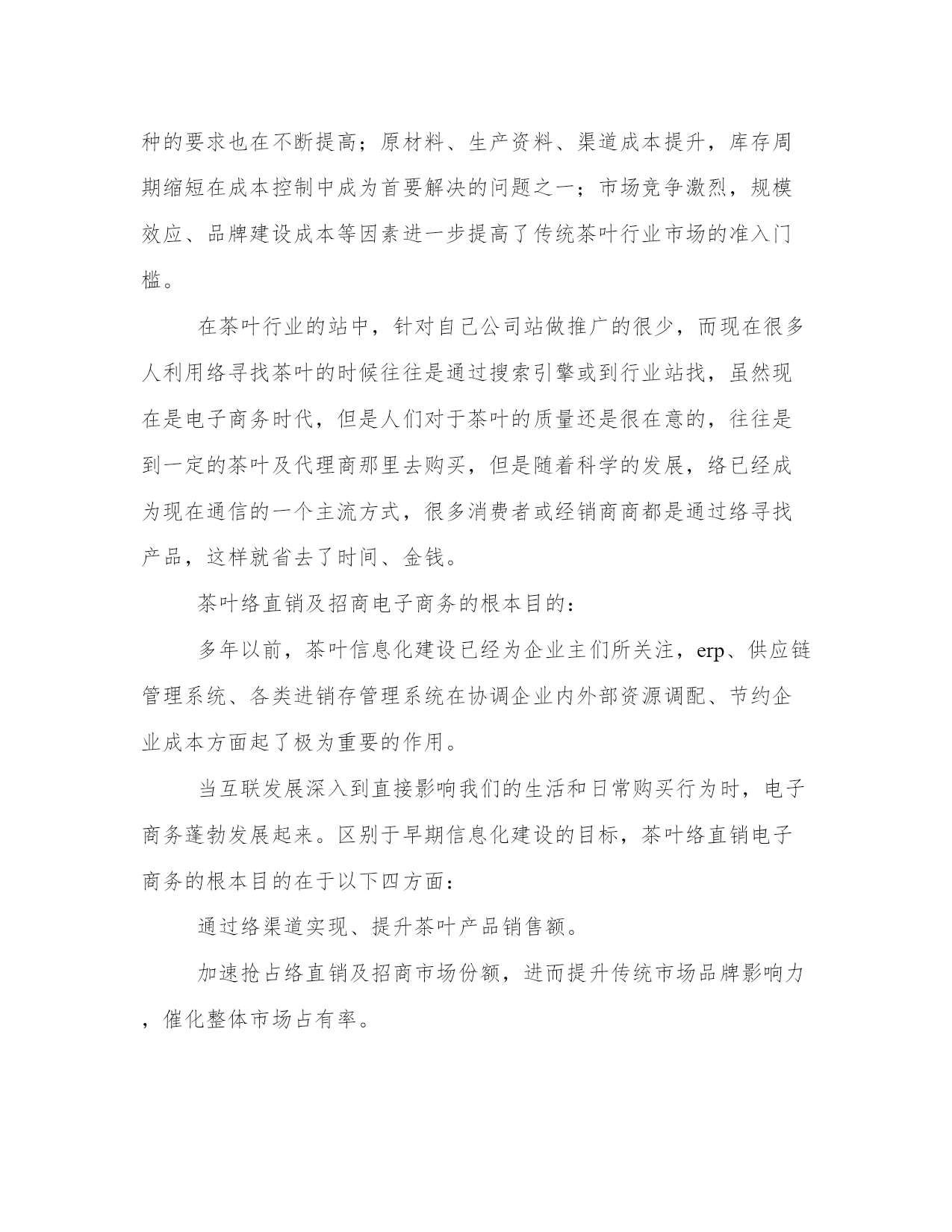 种的要求也在不断提高；原材料、生产资料、渠道成本提升，库存周期缩短在成本控制中成为首要解决的问题之一；市场竞争激烈，规模效应、品牌建设成本等因素进一步提高了传统茶叶行业市场的准入门槛。

在茶叶行业的站中，针对自己公司站做推广的很少，而现在很多人利用络寻找茶叶的时候往往是通过搜索引擎或到行业站找，虽然现在是电子商务时代，但是人们对于茶叶的质量还是很在意的，往往是到一定的茶叶及代理商那里去购买，但是随着科学的发展，络已经成为现在通信的一个主流方式，很多消费者或经销商商都是通过络寻找产品，这样就省去了时间、金钱。

茶叶络直销及招商电子商务的根本目的：

多年以前，茶叶信息化建设已经为企业主们所关注，erp、供应链管理系统、各类进销存管理系统在协调企业内外部资源调配、节约企业成本方面起了极为重要的作用。

当互联发展深入到直接影响我们的生活和日常购买行为时，电子商务蓬勃发展起来。区别于早期信息化建设的目标，茶叶络直销电子商务的根本目的在于以下四方面：

通过络渠道实现、提升茶叶产品销售额。

加速抢占络直销及招商市场份额，进而提升传统市场品牌影响力，催化整体市场占有率。